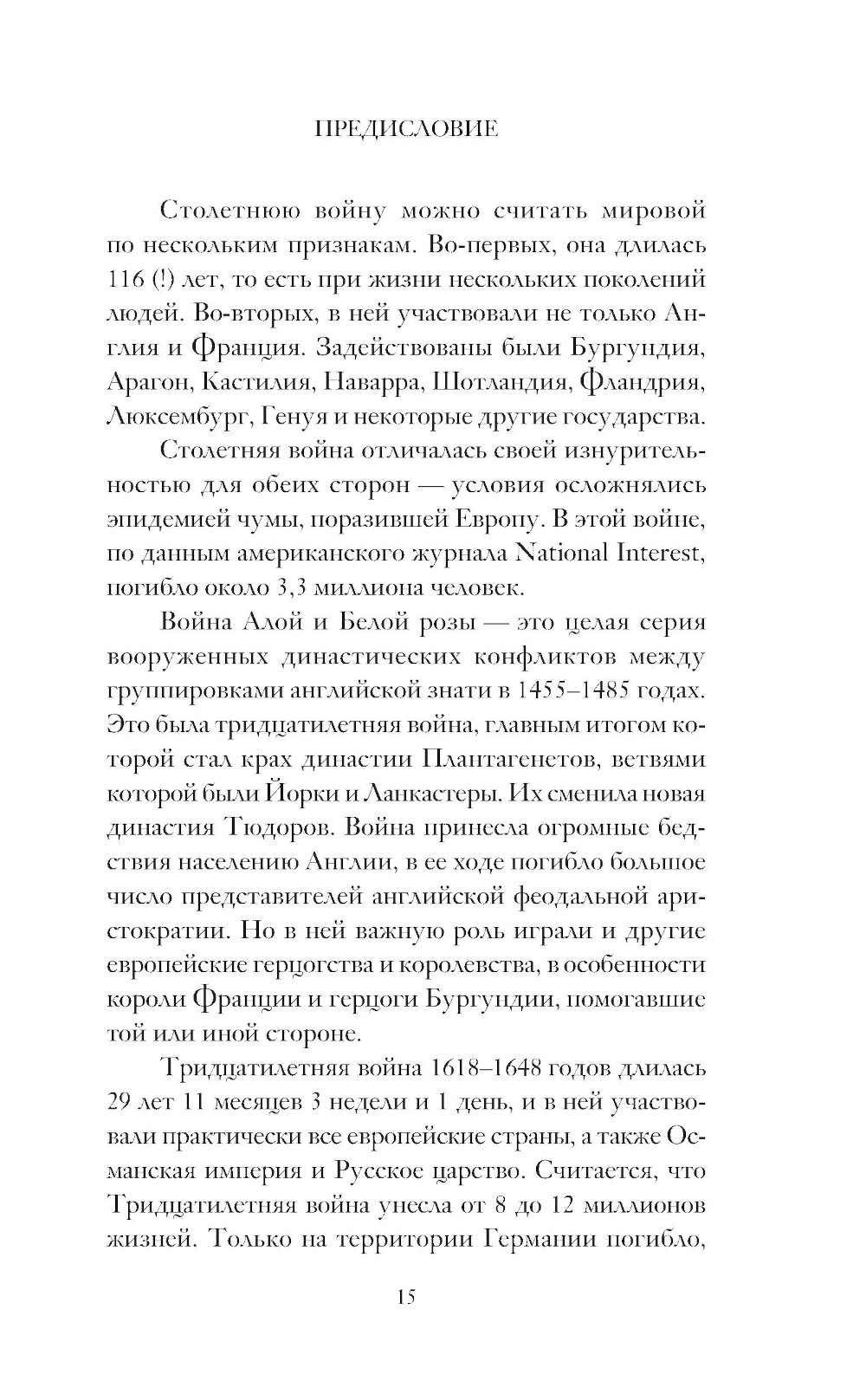 ПРЕДИСЛОВИЕ

Столетнюю войну можно считать мировой по нескольким признакам. Во-первых, она длилась 116 (!) лет, то есть при жизни нескольких поколений людей. Во-вторых, в ней участвовали не только Англия и Франция. Задействованы были Бургундия, Арагон, Кастилия, Наварра, Шотландия, Фландрия, Люксембург, Генуя и некоторые другие государства.

Столетняя война отличалась своей изнурительностью для обеих сторон — условия осложнялись эпидемией чумы, поразившей Европу. В этой войне, по данным американского журнала National Interest, погибло около 3,3 миллиона человек.

Война Алой и Белой розы — это целая серия вооруженных династических конфликтов между группировками английской знати в 1455–1485 годах. Это была тридцатилетняя война, главным итогом которой стал крах династии Плантагенетов, ветвями которой были Йорки и Ланкастеры. Их сменила новая династия Тюдоров. Война принесла огромные бедствия населению Англии, в ее ходе погибло большое число представителей английской феодальной аристократии. Но в ней важную роль играли и другие европейские герцогства и королевства, в особенности короли Франции и герцоги Бургундии, помогавшие той или иной стороне.

Тридцатилетняя война 1618–1648 годов длилась 29 лет 11 месяцев 3 недели и 1 день, и в ней участвовали практически все европейские страны, а также Османская империя и Русское царство. Считается, что Тридцатилетняя война унесла от 8 до 12 миллионов жизней. Только на территории Германии погибло,

15